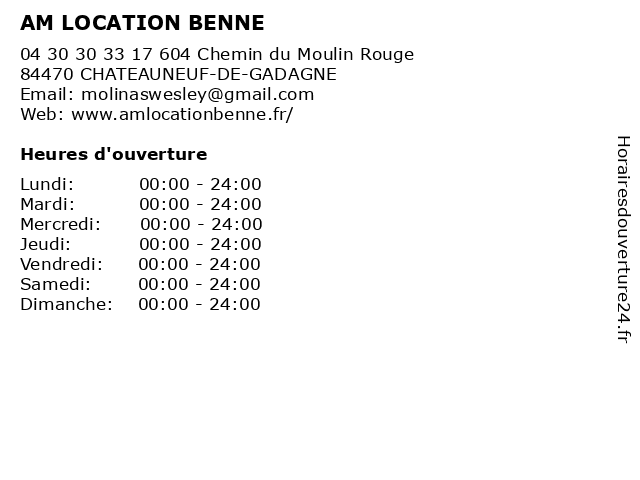 AM LOCATION BENNE

04 30 30 33 17 604 Chemin du Moulin Rouge
84470 CHATEAUNEUF-DE-GADAGNE
Email: molinaswesley@gmail.com
Web: www.amlocationbenne.fr/

Heures d'ouverture

| | |
|---|---|
| Lundi: | 00:00 - 24:00 |
| Mardi: | 00:00 - 24:00 |
| Mercredi: | 00:00 - 24:00 |
| Jeudi: | 00:00 - 24:00 |
| Vendredi: | 00:00 - 24:00 |
| Samedi: | 00:00 - 24:00 |
| Dimanche: | 00:00 - 24:00 |

Horairesdouverture24.fr